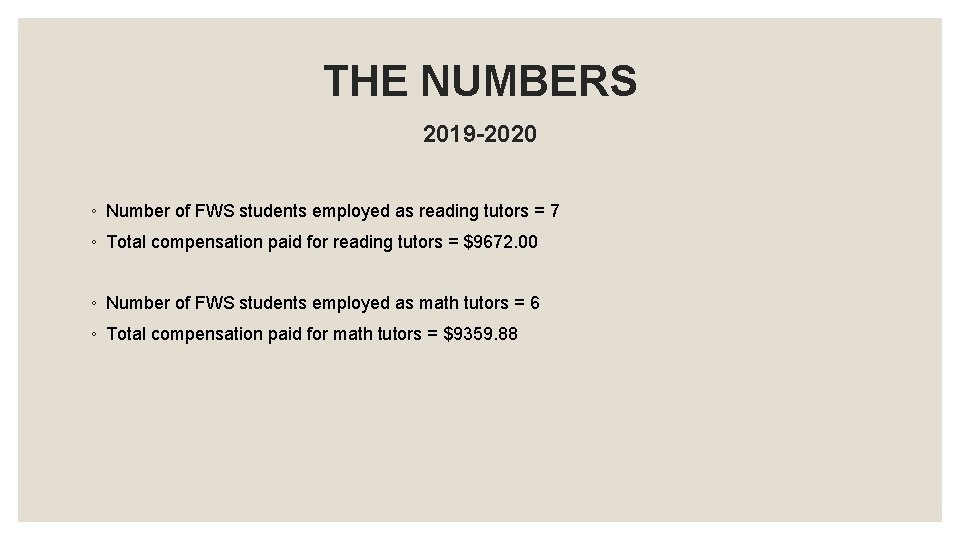 THE NUMBERS

2019-2020

◦ Number of FWS students employed as reading tutors = 7
◦ Total compensation paid for reading tutors = \$9672.00

◦ Number of FWS students employed as math tutors = 6
◦ Total compensation paid for math tutors = \$9359.88